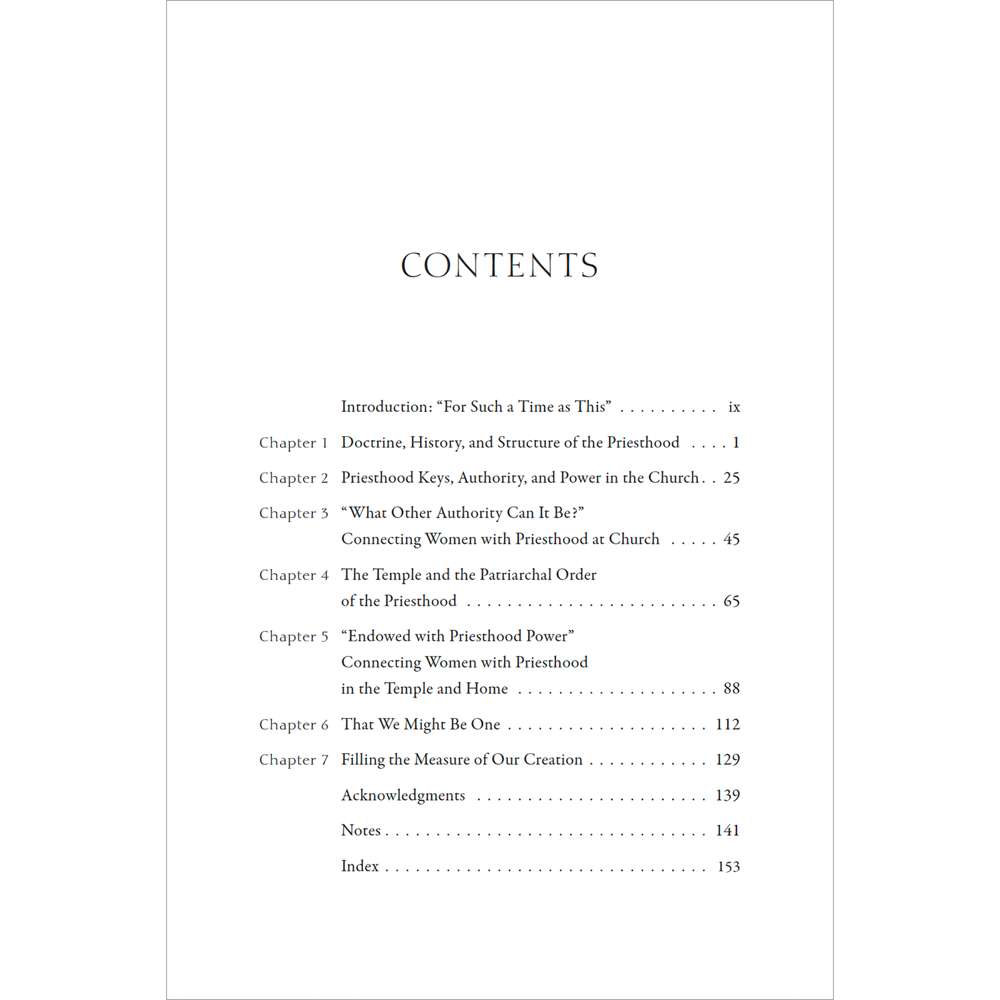 CONTENTS

Introduction: "For Such a Time as This" ix

Chapter 1 Doctrine, History, and Structure of the Priesthood 1

Chapter 2 Priesthood Keys, Authority, and Power in the Church 25

Chapter 3 "What Other Authority Can It Be?"
Connecting Women with Priesthood at Church 45

Chapter 4 The Temple and the Patriarchal Order
of the Priesthood 65

Chapter 5 "Endowed with Priesthood Power"
Connecting Women with Priesthood
in the Temple and Home 88

Chapter 6 That We Might Be One 112

Chapter 7 Filling the Measure of Our Creation 129

Acknowledgments 139

Notes 141

Index 153